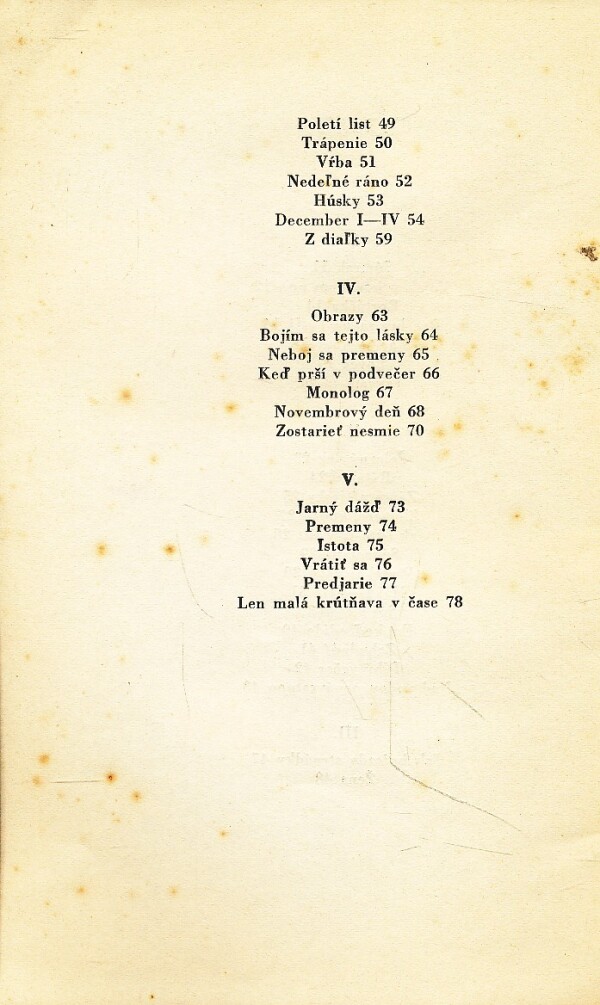 Poletí list 49
Trápenie 50
Vŕba 51
Nedeľné ráno 52
Húsky 53
December I—IV 54
Z diaľky 59

IV.

Obrazy 63
Bojím sa tejto lásky 64
Neboj sa premeny 65
Keď prší v podvečer 66
Monolog 67
Novembrový deň 68
Zostarieť nesmie 70

V.

Jarný dážď 73
Premeny 74
Istota 75
Vrátiť sa 76
Predjarie 77
Len malá krútňava v čase 78